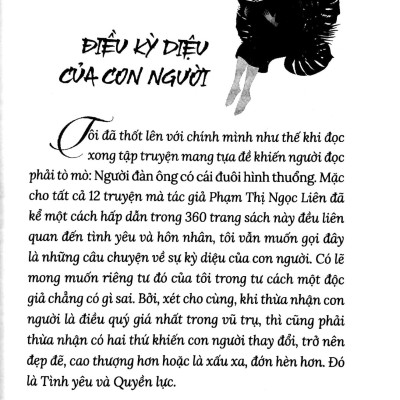 ĐIỀU KỲ DIỆU CỦA CON NGƯỜI

Tôi đã thốt lên với chính mình như thế khi đọc xong tập truyện mang tựa đề khiến người đọc phải tò mò: Người đàn ông có cái đuôi hình thuổng. Mặc cho tất cả 12 truyện mà tác giả Phạm Thị Ngọc Liên đã kể một cách hấp dẫn trong 360 trang sách này đều liên quan đến tình yêu và hôn nhân, tôi vẫn muốn gọi đây là những câu chuyện về sự kỳ diệu của con người. Có lẽ mong muốn riêng tư đó của tôi trong tư cách một độc giả chẳng có gì sai. Bởi, xét cho cùng, khi thừa nhận con người là điều quý giá nhất trong vũ trụ, thì cũng phải thừa nhận có hai thứ khiến con người thay đổi, trở nên đẹp đẽ, cao thượng hơn hoặc là xấu xa, đớn hèn hơn. Đó là Tình yêu và Quyền lực.